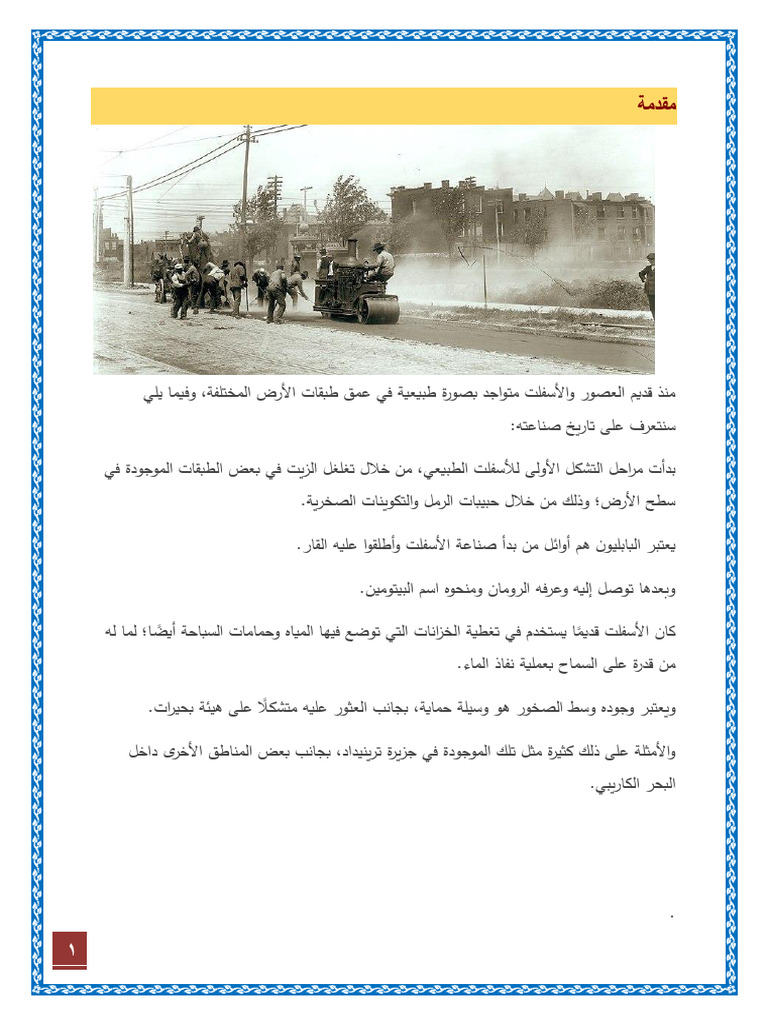 مقدمة

منذ قديم العصور والأسفلت متواجد بصورة طبيعية في عمق طبقات الأرض المختلفة، وفيما يلي سنتعرف على تاريخ صناعته:

بدأت مراحل التشكل الأولى للأسفلت الطبيعي، من خلال تغلغل الزيت في بعض الطبقات الموجودة في سطح الأرض؛ وذلك من خلال حبيبات الرمل والتكوينات الصخرية.

يعتبر البابليون هم أوائل من بدأ صناعة الأسفلت وأطلقوا عليه القار.

وبعدها توصل إليه وعرفه الرومان ومنحوه اسم البيتومين.

كان الأسفلت قديمًا يستخدم في تغطية الخزانات التي توضع فيها المياه وحمامات السباحة أيضًا؛ لما له من قدرة على السماح بعملية نفاذ الماء.

ويعتبر وجوده وسط الصخور هو وسيلة حماية، بجانب العثور عليه متشكلًا على هيئة بحيرات.

والأمثلة على ذلك كثيرة مثل تلك الموجودة في جزيرة ترينيداد، بجانب بعض المناطق الأخرى داخل البحر الكاريبي.

.

١